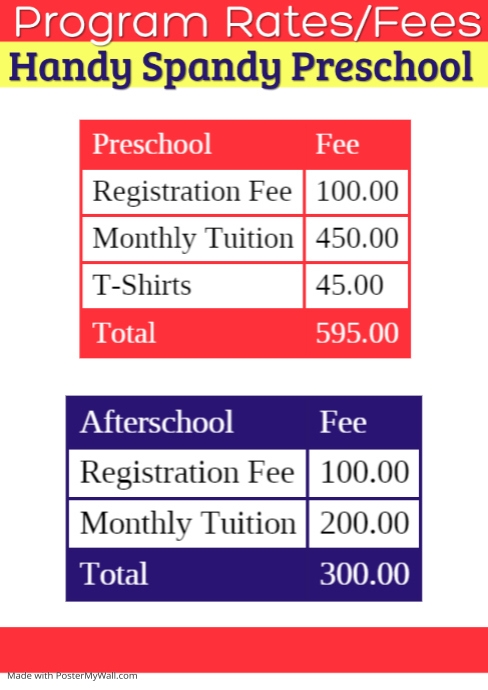 Program Rates/Fees

Handy Spandy Preschool

| Preschool | Fee |
|---|---|
| Registration Fee | 100.00 |
| Monthly Tuition | 450.00 |
| T-Shirts | 45.00 |
| Total | 595.00 |

| Afterschool | Fee |
|---|---|
| Registration Fee | 100.00 |
| Monthly Tuition | 200.00 |
| Total | 300.00 |

Made with PosterMyWall.com